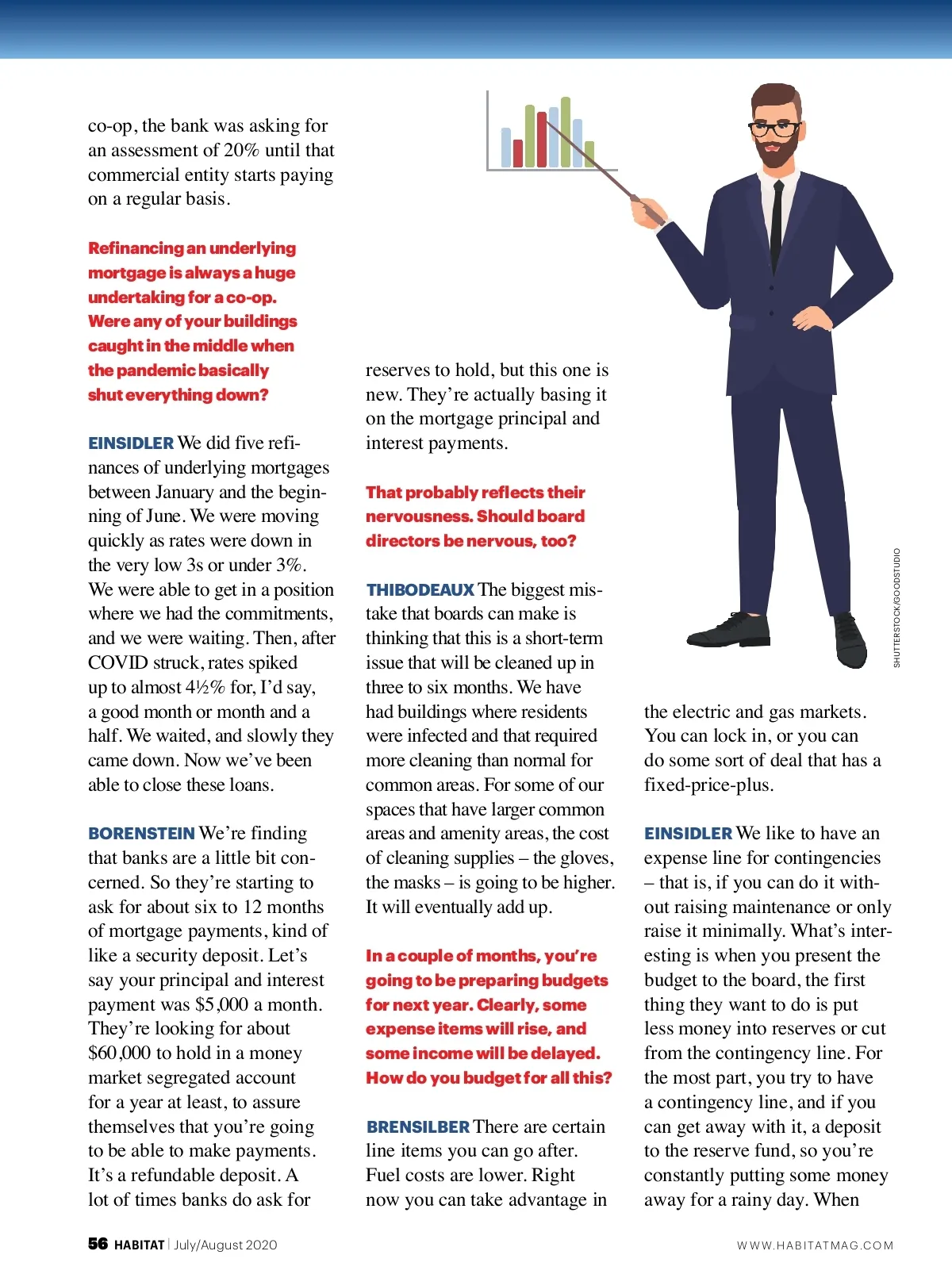 co-op, the bank was asking for an assessment of 20% until that commercial entity starts paying on a regular basis.

Refinancing an underlying mortgage is always a huge undertaking for a co-op. Were any of your buildings caught in the middle when the pandemic basically shut everything down?

EINSIDLER We did five refinances of underlying mortgages between January and the beginning of June. We were moving quickly as rates were down in the very low 3s or under 3%. We were able to get in a position where we had the commitments, and we were waiting. Then, after COVID struck, rates spiked up to almost 4½% for, I'd say, a good month or month and a half. We waited, and slowly they came down. Now we've been able to close these loans.

BORENSTEIN We're finding that banks are a little bit concerned. So they're starting to ask for about six to 12 months of mortgage payments, kind of like a security deposit. Let's say your principal and interest payment was $5,000 a month. They're looking for about $60,000 to hold in a money market segregated account for a year at least, to assure themselves that you're going to be able to make payments. It's a refundable deposit. A lot of times banks do ask for reserves to hold, but this one is new. They're actually basing it on the mortgage principal and interest payments.

That probably reflects their nervousness. Should board directors be nervous, too?

THIBODEAUX The biggest mistake that boards can make is thinking that this is a short-term issue that will be cleaned up in three to six months. We have had buildings where residents were infected and that required more cleaning than normal for common areas. For some of our spaces that have larger common areas and amenity areas, the cost of cleaning supplies – the gloves, the masks – is going to be higher. It will eventually add up.

In a couple of months, you're going to be preparing budgets for next year. Clearly, some expense items will rise, and some income will be delayed. How do you budget for all this?

BRENSILBER There are certain line items you can go after. Fuel costs are lower. Right now you can take advantage in the electric and gas markets. You can lock in, or you can do some sort of deal that has a fixed-price-plus.

EINSIDLER We like to have an expense line for contingencies – that is, if you can do it without raising maintenance or only raise it minimally. What's interesting is when you present the budget to the board, the first thing they want to do is put less money into reserves or cut from the contingency line. For the most part, you try to have a contingency line, and if you can get away with it, a deposit to the reserve fund, so you're constantly putting some money away for a rainy day. When

SHUTTERSTOCK/GOODSTUDIO

56 HABITAT | July/August 2020

WWW.HABITATMAG.COM